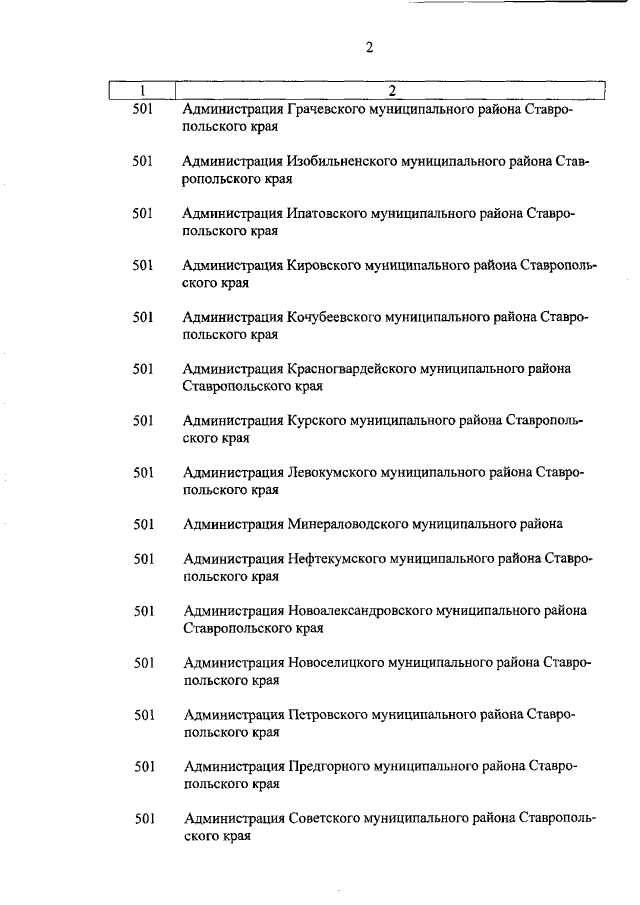 2

| 1 | 2 |
|---|---|
| 501 | Администрация Грачевского муниципального района Ставропольского края |
| 501 | Администрация Изобильненского муниципального района Ставропольского края |
| 501 | Администрация Ипатовского муниципального района Ставропольского края |
| 501 | Администрация Кировского муниципального района Ставропольского края |
| 501 | Администрация Кочубеевского муниципального района Ставропольского края |
| 501 | Администрация Красногвардейского муниципального района Ставропольского края |
| 501 | Администрация Курского муниципального района Ставропольского края |
| 501 | Администрация Левокумского муниципального района Ставропольского края |
| 501 | Администрация Минераловодского муниципального района |
| 501 | Администрация Нефтекумского муниципального района Ставропольского края |
| 501 | Администрация Новоалександровского муниципального района Ставропольского края |
| 501 | Администрация Новоселицкого муниципального района Ставропольского края |
| 501 | Администрация Петровского муниципального района Ставропольского края |
| 501 | Администрация Предгорного муниципального района Ставропольского края |
| 501 | Администрация Советского муниципального района Ставропольского края |